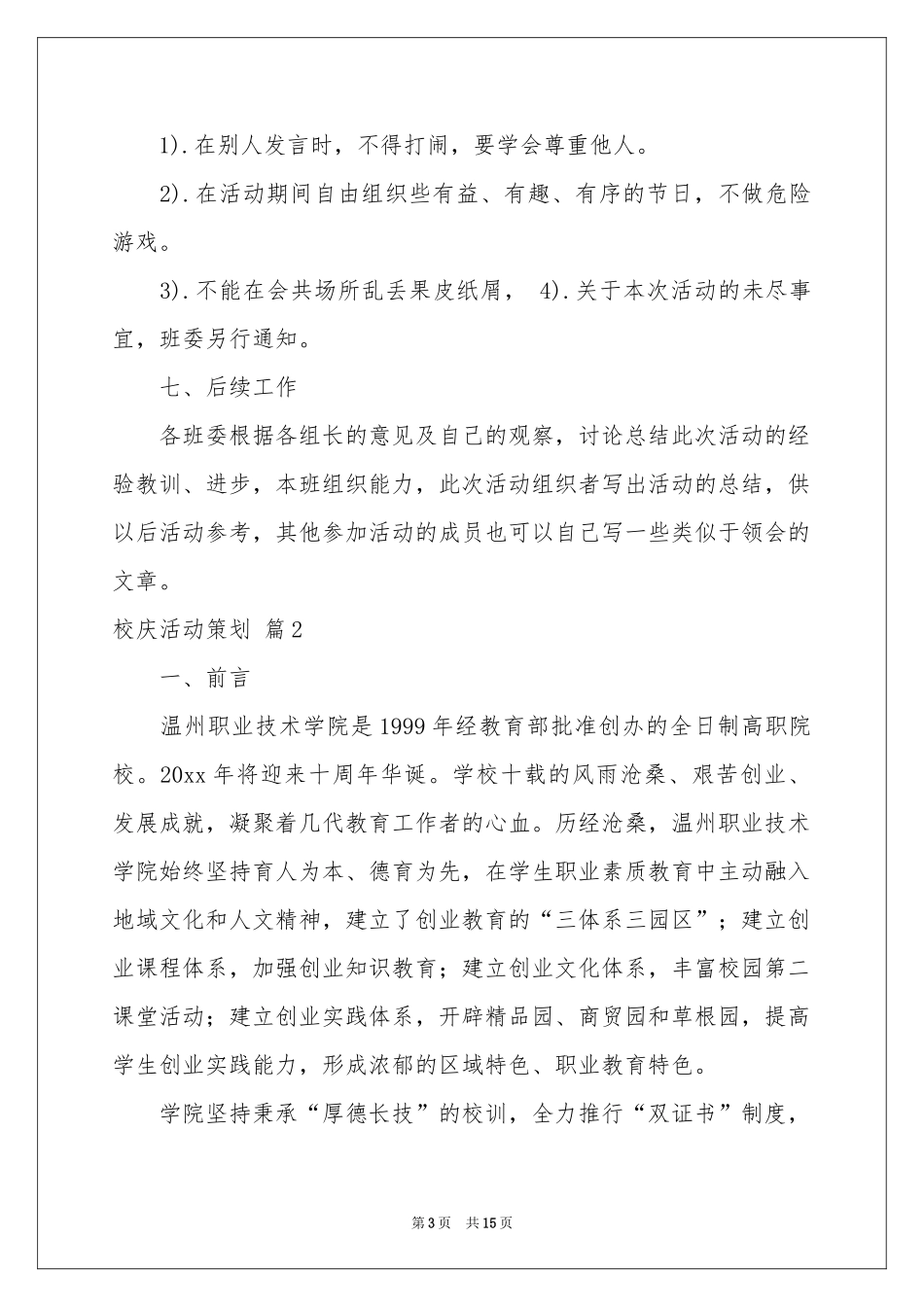 1).在别人发言时，不得打闹，要学会尊重他人。

2).在活动期间自由组织些有益、有趣、有序的节日，不做危险游戏。

3).不能在会共场所乱丢果皮纸屑， 4).关于本次活动的未尽事宜，班委另行通知。

七、后续工作

各班委根据各组长的意见及自己的观察，讨论总结此次活动的经验教训、进步，本班组织能力，此次活动组织者写出活动的总结，供以后活动参考，其他参加活动的成员也可以自己写一些类似于领会的文章。

校庆活动策划 篇2

一、前言

温州职业技术学院是1999年经教育部批准创办的全日制高职院校。20xx年将迎来十周年华诞。学校十载的风雨沧桑、艰苦创业、发展成就，凝聚着几代教育工作者的心血。历经沧桑，温州职业技术学院始终坚持育人为本、德育为先，在学生职业素质教育中主动融入地域文化和人文精神，建立了创业教育的“三体系三园区”；建立创业课程体系，加强创业知识教育；建立创业文化体系，丰富校园第二课堂活动；建立创业实践体系，开辟精品园、商贸园和草根园，提高学生创业实践能力，形成浓郁的区域特色、职业教育特色。

学院坚持秉承“厚德长技”的校训，全力推行“双证书”制度，

第3页 共15页